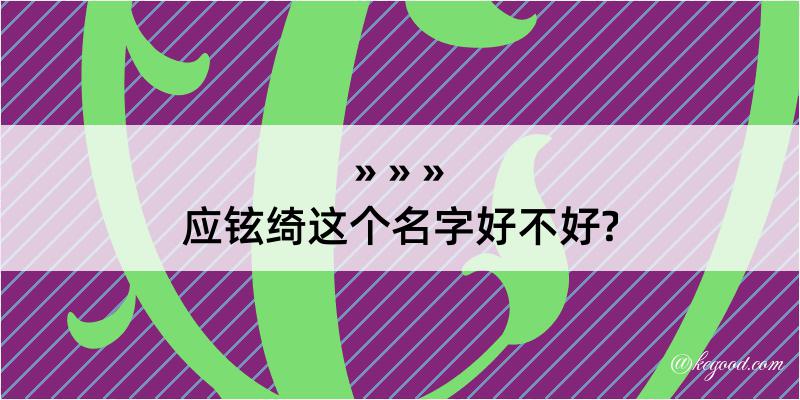 » » »
应铉绮这个名字好不好?

@kegood.com